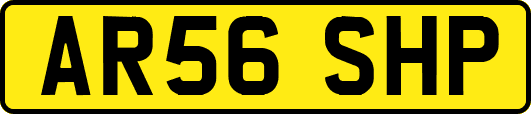 AR56 SHP